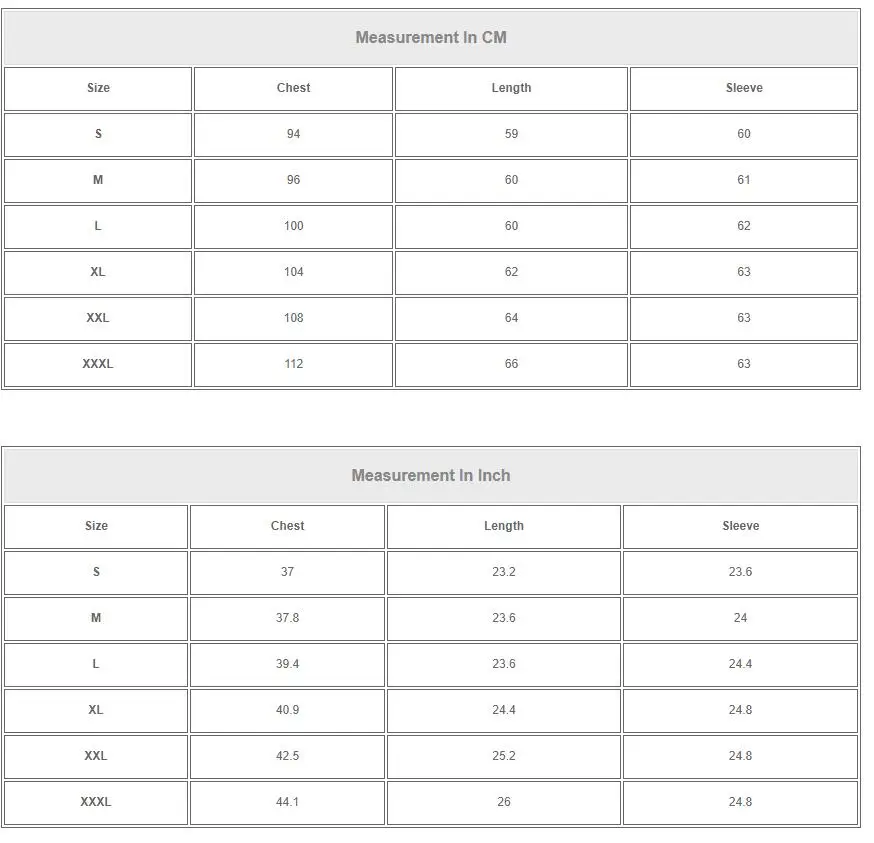 Measurement In CM

| Size | Chest | Length | Sleeve |
|---|---|---|---|
| S | 94 | 59 | 60 |
| M | 96 | 60 | 61 |
| L | 100 | 60 | 62 |
| XL | 104 | 62 | 63 |
| XXL | 108 | 64 | 63 |
| XXXL | 112 | 66 | 63 |

Measurement In Inch

| Size | Chest | Length | Sleeve |
|---|---|---|---|
| S | 37 | 23.2 | 23.6 |
| M | 37.8 | 23.6 | 24 |
| L | 39.4 | 23.6 | 24.4 |
| XL | 40.9 | 24.4 | 24.8 |
| XXL | 42.5 | 25.2 | 24.8 |
| XXXL | 44.1 | 26 | 24.8 |